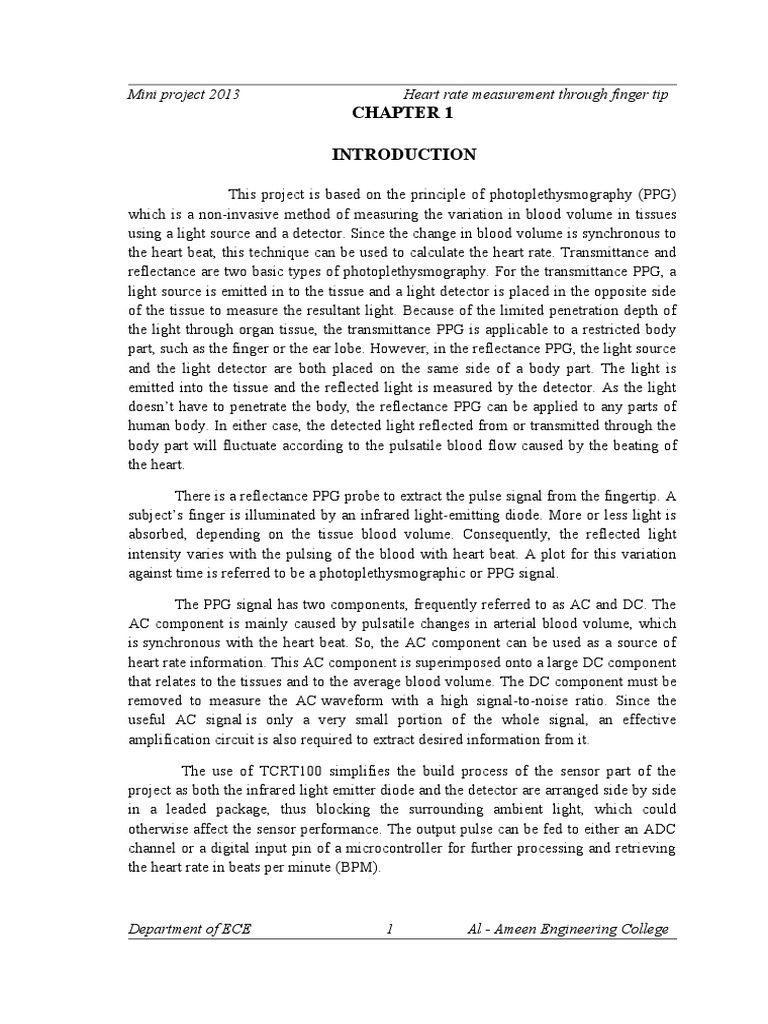 Mini project 2013 Heart rate measurement through finger tip

CHAPTER 1

INTRODUCTION

This project is based on the principle of photoplethysmography (PPG) which is a non-invasive method of measuring the variation in blood volume in tissues using a light source and a detector. Since the change in blood volume is synchronous to the heart beat, this technique can be used to calculate the heart rate. Transmittance and reflectance are two basic types of photoplethysmography. For the transmittance PPG, a light source is emitted in to the tissue and a light detector is placed in the opposite side of the tissue to measure the resultant light. Because of the limited penetration depth of the light through organ tissue, the transmittance PPG is applicable to a restricted body part, such as the finger or the ear lobe. However, in the reflectance PPG, the light source and the light detector are both placed on the same side of a body part. The light is emitted into the tissue and the reflected light is measured by the detector. As the light doesn't have to penetrate the body, the reflectance PPG can be applied to any parts of human body. In either case, the detected light reflected from or transmitted through the body part will fluctuate according to the pulsatile blood flow caused by the beating of the heart.

There is a reflectance PPG probe to extract the pulse signal from the fingertip. A subject's finger is illuminated by an infrared light-emitting diode. More or less light is absorbed, depending on the tissue blood volume. Consequently, the reflected light intensity varies with the pulsing of the blood with heart beat. A plot for this variation against time is referred to be a photoplethysmographic or PPG signal.

The PPG signal has two components, frequently referred to as AC and DC. The AC component is mainly caused by pulsatile changes in arterial blood volume, which is synchronous with the heart beat. So, the AC component can be used as a source of heart rate information. This AC component is superimposed onto a large DC component that relates to the tissues and to the average blood volume. The DC component must be removed to measure the AC waveform with a high signal-to-noise ratio. Since the useful AC signal is only a very small portion of the whole signal, an effective amplification circuit is also required to extract desired information from it.

The use of TCRT100 simplifies the build process of the sensor part of the project as both the infrared light emitter diode and the detector are arranged side by side in a leaded package, thus blocking the surrounding ambient light, which could otherwise affect the sensor performance. The output pulse can be fed to either an ADC channel or a digital input pin of a microcontroller for further processing and retrieving the heart rate in beats per minute (BPM).

Department of ECE 1 Al - Ameen Engineering College